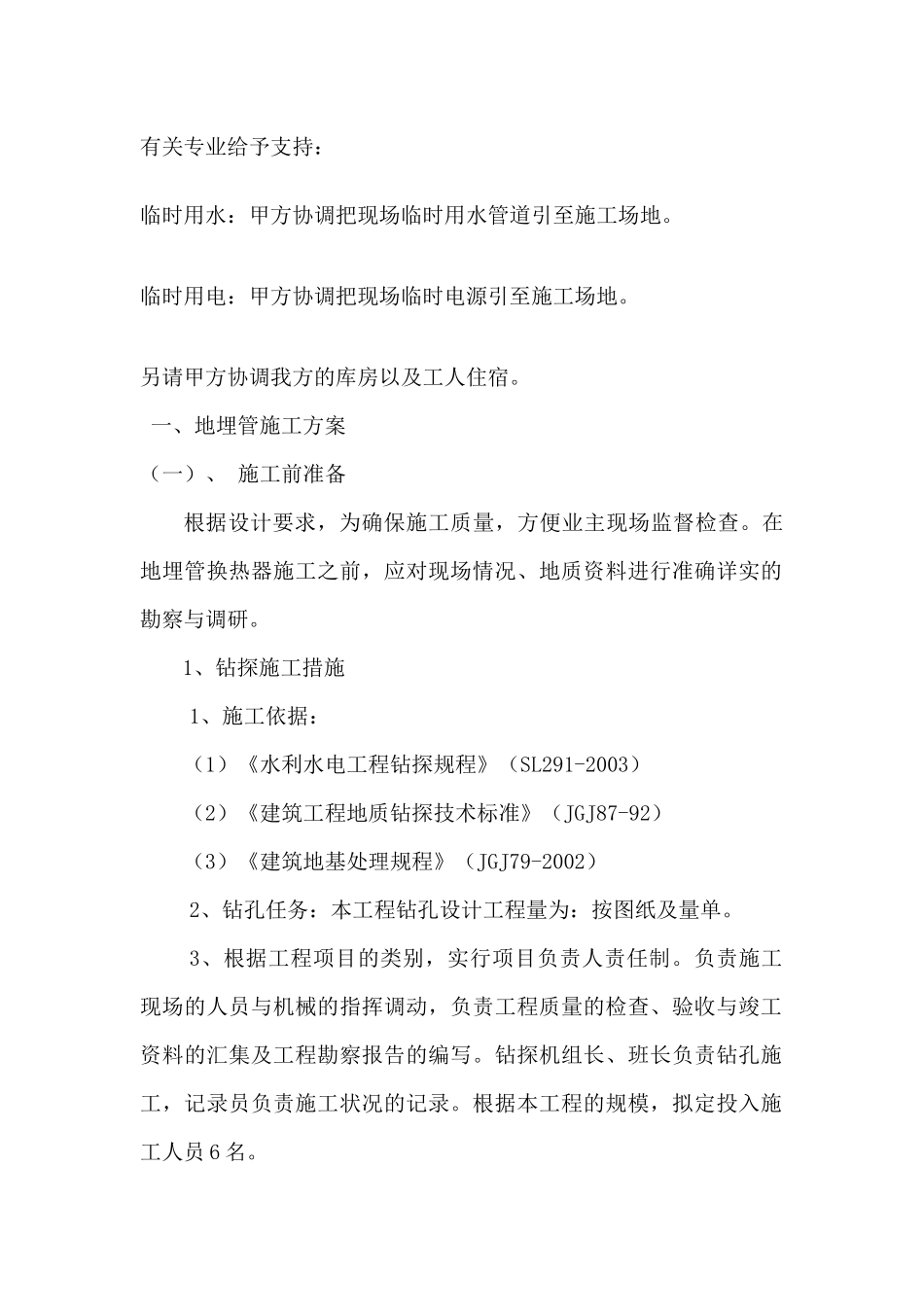 有关专业给予支持：

临时用水：甲方协调把现场临时用水管道引至施工场地。

临时用电：甲方协调把现场临时电源引至施工场地。

另请甲方协调我方的库房以及工人住宿。

一、地埋管施工方案

（一）、 施工前准备

根据设计要求，为确保施工质量，方便业主现场监督检查。在地埋管换热器施工之前，应对现场情况、地质资料进行准确详实的勘察与调研。

1、钻探施工措施

1、施工依据：

（1）《水利水电工程钻探规程》（SL291-2003）

（2）《建筑工程地质钻探技术标准》（JGJ87-92）

（3）《建筑地基处理规程》（JGJ79-2002）

2、钻孔任务：本工程钻孔设计工程量为：按图纸及量单。

3、根据工程项目的类别，实行项目负责人责任制。负责施工现场的人员与机械的指挥调动，负责工程质量的检查、验收与竣工资料的汇集及工程勘察报告的编写。钻探机组长、班长负责钻孔施工，记录员负责施工状况的记录。根据本工程的规模，拟定投入施工人员6名。